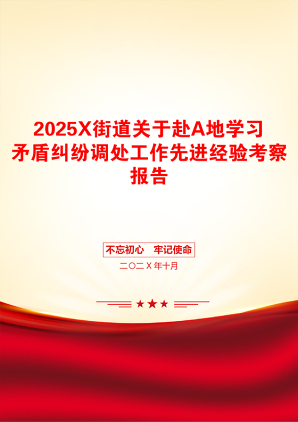 2025X街道关于赴A地学习矛盾纠纷调处工作先进经验考察报告

不忘初心　牢记使命

二〇二X年十月